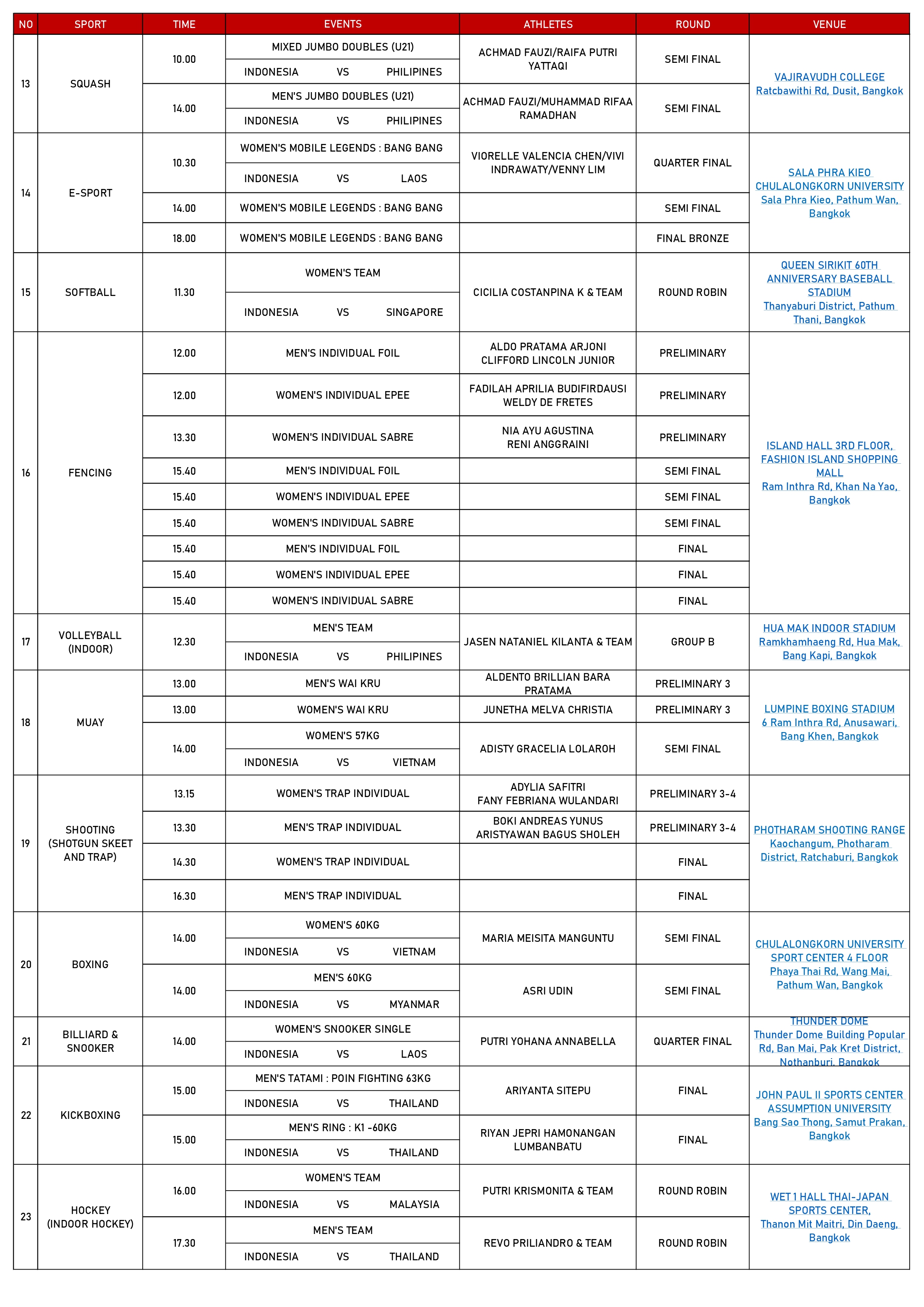 | NO | SPORT | TIME | EVENTS | ATHLETES | ROUND | VENUE |
|---|---|---|---|---|---|---|
| 13 | SQUASH | 10.00 | MIXED JUMBO DOUBLES (U21) INDONESIA VS PHILIPINES | ACHMAD FAUZI/RAIFA PUTRI YATTAQI | SEMI FINAL | VAJIRAVUDH COLLEGE Ratcbawithi Rd, Dusit, Bangkok |
| | | 14.00 | MEN'S JUMBO DOUBLES (U21) INDONESIA VS PHILIPINES | ACHMAD FAUZI/MUHAMMAD RIFAA RAMADHAN | SEMI FINAL | |
| 14 | E-SPORT | 10.30 | WOMEN'S MOBILE LEGENDS : BANG BANG INDONESIA VS LAOS | VIORELLE VALENCIA CHEN/VIVI INDRAWATY/VENNY LIM | QUARTER FINAL | SALA PHRA KIEO CHULALONGKORN UNIVERSITY Sala Phra Kieo, Pathum Wan, Bangkok |
| | | 14.00 | WOMEN'S MOBILE LEGENDS : BANG BANG | | SEMI FINAL | |
| | | 18.00 | WOMEN'S MOBILE LEGENDS : BANG BANG | | FINAL BRONZE | |
| 15 | SOFTBALL | 11.30 | WOMEN'S TEAM INDONESIA VS SINGAPORE | CICILIA COSTANPINA K & TEAM | ROUND ROBIN | QUEEN SIRIKIT 60TH ANNIVERSARY BASEBALL STADIUM Thanyaburi District, Pathum Thani, Bangkok |
| 16 | FENCING | 12.00 | MEN'S INDIVIDUAL FOIL | ALDO PRATAMA ARJONI CLIFFORD LINCOLN JUNIOR | PRELIMINARY | ISLAND HALL 3RD FLOOR, FASHION ISLAND SHOPPING MALL Ram Inthra Rd, Khan Na Yao, Bangkok |
| | | 12.00 | WOMEN'S INDIVIDUAL EPEE | FADILAH APRILIA BUDIFIRDAUSI WELDY DE FRETES | PRELIMINARY | |
| | | 13.30 | WOMEN'S INDIVIDUAL SABRE | NIA AYU AGUSTINA RENI ANGGRAINI | PRELIMINARY | |
| | | 15.40 | MEN'S INDIVIDUAL FOIL | | SEMI FINAL | |
| | | 15.40 | WOMEN'S INDIVIDUAL EPEE | | SEMI FINAL | |
| | | 15.40 | WOMEN'S INDIVIDUAL SABRE | | SEMI FINAL | |
| | | 15.40 | MEN'S INDIVIDUAL FOIL | | FINAL | |
| | | 15.40 | WOMEN'S INDIVIDUAL EPEE | | FINAL | |
| | | 15.40 | WOMEN'S INDIVIDUAL SABRE | | FINAL | |
| 17 | VOLLEYBALL (INDOOR) | 12.30 | MEN'S TEAM INDONESIA VS PHILIPINES | JASEN NATANIEL KILANTA & TEAM | GROUP B | HUA MAK INDOOR STADIUM Ramkhamhaeng Rd, Hua Mak, Bang Kapi, Bangkok |
| 18 | MUAY | 13.00 | MEN'S WAI KRU | ALDENTO BRILLIAN BARA PRATAMA | PRELIMINARY 3 | LUMPINE BOXING STADIUM 6 Ram Inthra Rd, Anusawari, Bang Khen, Bangkok |
| | | 13.00 | WOMEN'S WAI KRU | JUNETHA MELVA CHRISTIA | PRELIMINARY 3 | |
| | | 14.00 | WOMEN'S 57KG INDONESIA VS VIETNAM | ADISTY GRACELIA LOLAROH | SEMI FINAL | |
| 19 | SHOOTING (SHOTGUN SKEET AND TRAP) | 13.15 | WOMEN'S TRAP INDIVIDUAL | ADYLIA SAFITRI FANY FEBRIANA WULANDARI | PRELIMINARY 3-4 | PHOTHARAM SHOOTING RANGE Kaochangum, Photharam District, Ratchaburi, Bangkok |
| | | 13.30 | MEN'S TRAP INDIVIDUAL | BOKI ANDREAS YUNUS ARISTYAWAN BAGUS SHOLEH | PRELIMINARY 3-4 | |
| | | 14.30 | WOMEN'S TRAP INDIVIDUAL | | FINAL | |
| | | 16.30 | MEN'S TRAP INDIVIDUAL | | FINAL | |
| 20 | BOXING | 14.00 | WOMEN'S 60KG INDONESIA VS VIETNAM | MARIA MEISITA MANGUNTU | SEMI FINAL | CHULALONGKORN UNIVERSITY SPORT CENTER 4 FLOOR Phaya Thai Rd, Wang Mai, Pathum Wan, Bangkok |
| | | 14.00 | MEN'S 60KG INDONESIA VS MYANMAR | ASRI UDIN | SEMI FINAL | |
| 21 | BILLIARD & SNOOKER | 14.00 | WOMEN'S SNOOKER SINGLE INDONESIA VS LAOS | PUTRI YOHANA ANNABELLA | QUARTER FINAL | THUNDER DOME Thunder Dome Building Popular Rd, Ban Mai, Pak Kret District, Nothanburi, Bangkok |
| 22 | KICKBOXING | 15.00 | MEN'S TATAMI : POIN FIGHTING 63KG INDONESIA VS THAILAND | ARIYANTA SITEPU | FINAL | JOHN PAUL II SPORTS CENTER ASSUMPTION UNIVERSITY Bang Sao Thong, Samut Prakan, Bangkok |
| | | 15.00 | MEN'S RING : K1 -60KG INDONESIA VS THAILAND | RIYAN JEPRI HAMONANGAN LUMBANBATU | FINAL | |
| 23 | HOCKEY (INDOOR HOCKEY) | 16.00 | WOMEN'S TEAM INDONESIA VS MALAYSIA | PUTRI KRISMONITA & TEAM | ROUND ROBIN | WET 1 HALL THAI-JAPAN SPORTS CENTER, Thanon Mit Maitri, Din Daeng, Bangkok |
| | | 17.30 | MEN'S TEAM INDONESIA VS THAILAND | REVO PRILIANDRO & TEAM | ROUND ROBIN | |